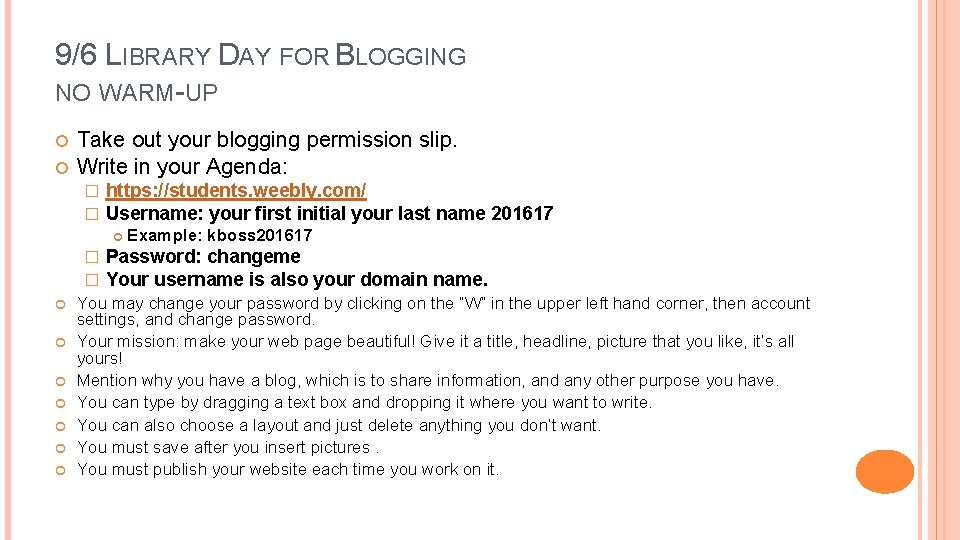 9/6 LIBRARY DAY FOR BLOGGING
NO WARM-UP

Take out your blogging permission slip.
Write in your Agenda:
https://students.weebly.com/
Username: your first initial your last name 201617
Example: kboss201617
Password: changeme
Your username is also your domain name.
You may change your password by clicking on the "W" in the upper left hand corner, then account settings, and change password.
Your mission: make your web page beautiful! Give it a title, headline, picture that you like, it's all yours!
Mention why you have a blog, which is to share information, and any other purpose you have.
You can type by dragging a text box and dropping it where you want to write.
You can also choose a layout and just delete anything you don't want.
You must save after you insert pictures .
You must publish your website each time you work on it.